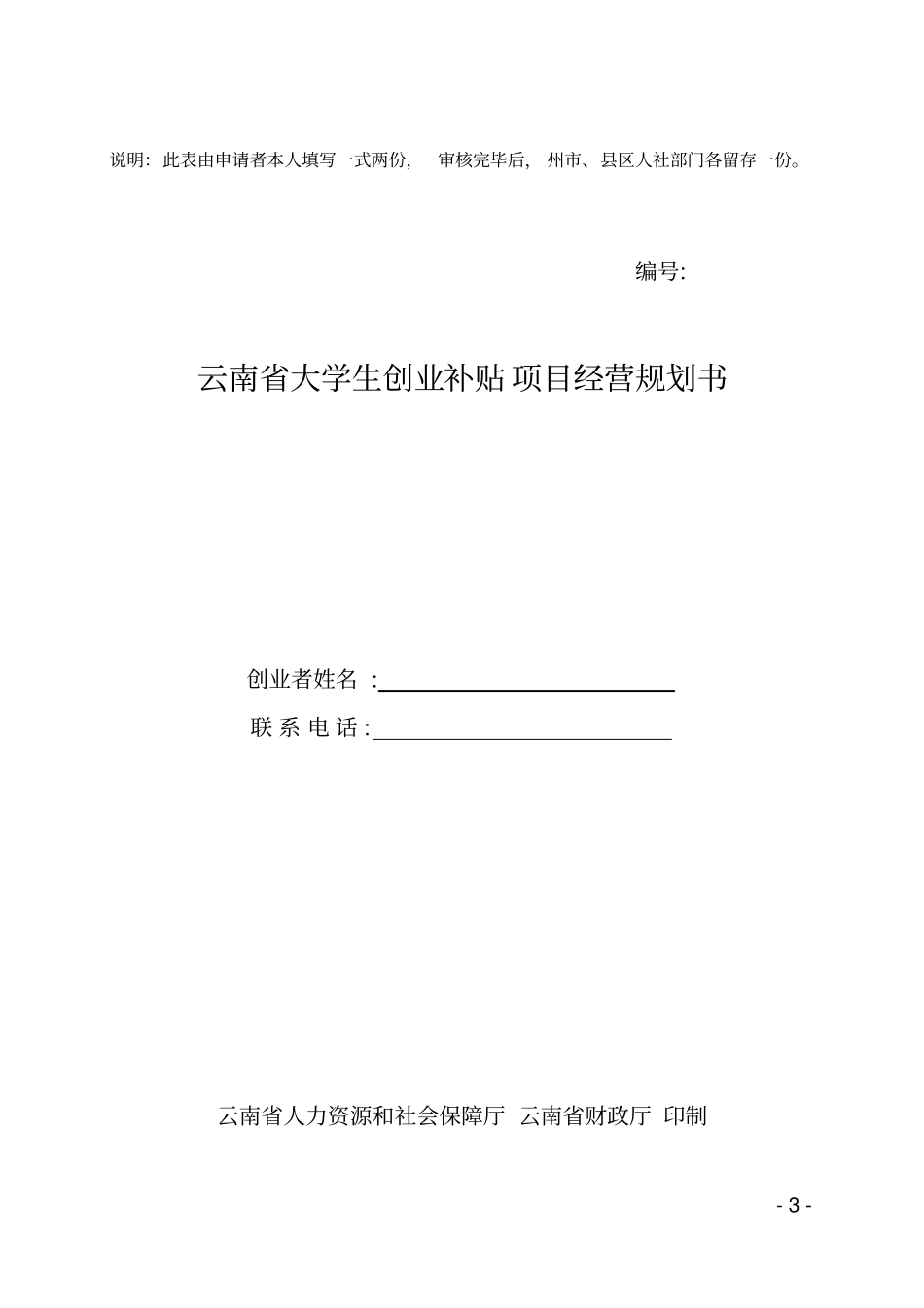 说明：此表由申请者本人填写一式两份， 审核完毕后， 州市、县区人社部门各留存一份。

编号:

云南省大学生创业补贴 项目经营规划书

创业者姓名 :

联 系 电 话 :

云南省人力资源和社会保障厅 云南省财政厅 印制

- 3 -